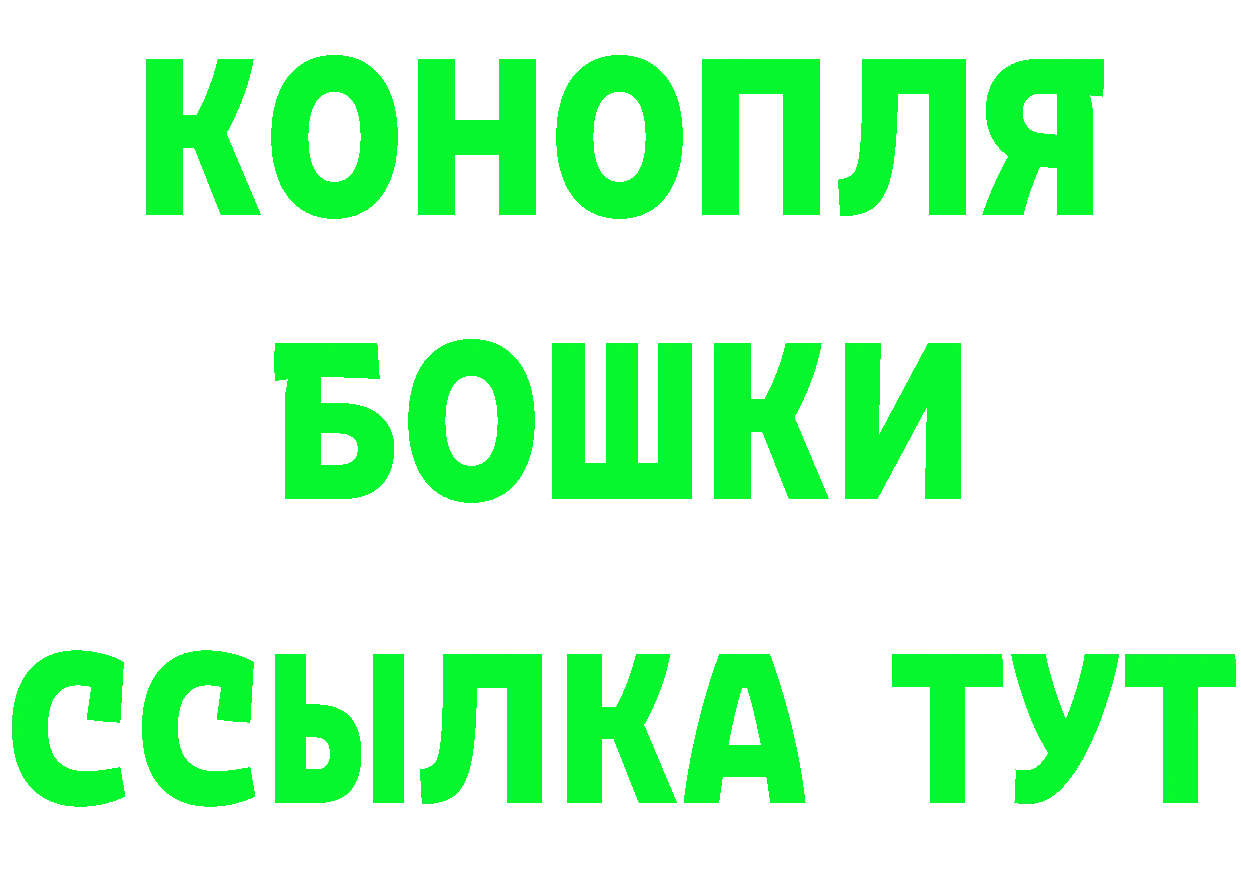 КОНОПЛЯ
БОШКИ
ССЫЛКА ТУТ